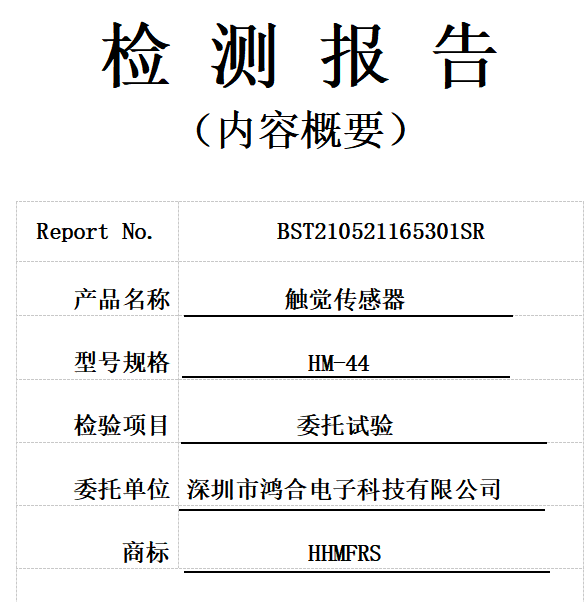 检 测 报 告

（内容概要）

| Report No. | BST210521165301SR |
|---|---|
| 产品名称 | 触觉传感器 |
| 型号规格 | HM-44 |
| 检验项目 | 委托试验 |
| 委托单位 | 深圳市鸿合电子科技有限公司 |
| 商标 | HHMFRS |